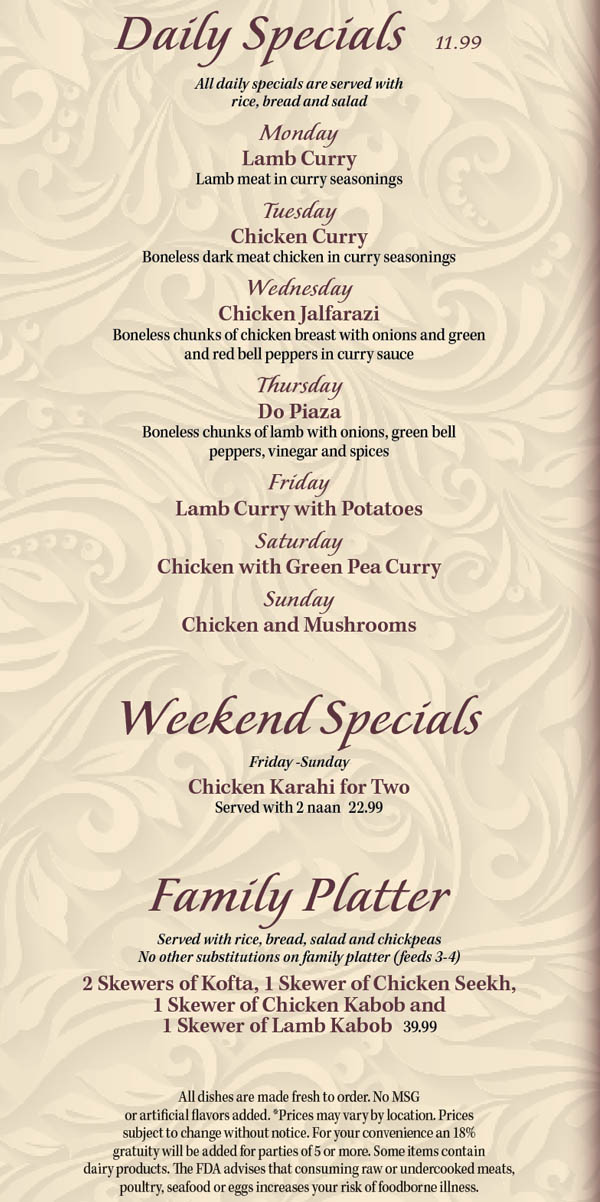 Daily Specials 11.99

All daily specials are served with rice, bread and salad

Monday
Lamb Curry
Lamb meat in curry seasonings

Tuesday
Chicken Curry
Boneless dark meat chicken in curry seasonings

Wednesday
Chicken Jalfarazi
Boneless chunks of chicken breast with onions and green and red bell peppers in curry sauce

Thursday
Do Piaza
Boneless chunks of lamb with onions, green bell peppers, vinegar and spices

Friday
Lamb Curry with Potatoes

Saturday
Chicken with Green Pea Curry

Sunday
Chicken and Mushrooms

Weekend Specials

Friday -Sunday
Chicken Karahi for Two
Served with 2 naan 22.99

Family Platter

Served with rice, bread, salad and chickpeas
No other substitutions on family platter (feeds 3-4)

2 Skewers of Kofta, 1 Skewer of Chicken Seekh, 1 Skewer of Chicken Kabob and 1 Skewer of Lamb Kabob 39.99

All dishes are made fresh to order. No MSG or artificial flavors added. *Prices may vary by location. Prices subject to change without notice. For your convenience an 18% gratuity will be added for parties of 5 or more. Some items contain dairy products. The FDA advises that consuming raw or undercooked meats, poultry, seafood or eggs increases your risk of foodborne illness.